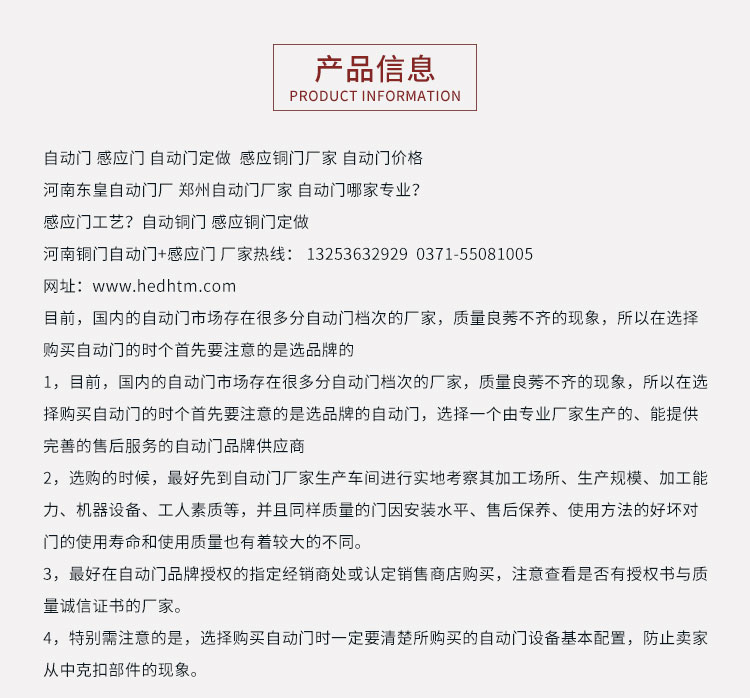 产品信息
PRODUCT INFORMATION

自动门 感应门 自动门定做 感应铜门厂家 自动门价格
河南东皇自动门厂 郑州自动门厂家 自动门哪家专业?
感应门工艺? 自动铜门 感应铜门定做
河南铜门自动门+感应门 厂家热线: 13253632929 0371-55081005
网址: www.hedhtm.com
目前，国内的自动门市场存在很多分自动门档次的厂家，质量良莠不齐的现象，所以在选择购买自动门的时个首先要注意的是选品牌的
1，目前，国内的自动门市场存在很多分自动门档次的厂家，质量良莠不齐的现象，所以在选择购买自动门的时个首先要注意的是选品牌的自动门，选择一个由专业厂家生产的、能提供完善的售后服务的自动门品牌供应商
2，选购的时候，最好先到自动门厂家生产车间进行实地考察其加工场所、生产规模、加工能力、机器设备、工人素质等，并且同样质量的门因安装水平、售后保养、使用方法的好坏对门的使用寿命和使用质量也有着较大的不同。
3，最好在自动门品牌授权的指定经销商处或认定销售商店购买，注意查看是否有授权书与质量诚信证书的厂家。
4，特别需注意的是，选择购买自动门时一定要清楚所购买的自动门设备基本配置，防止卖家从中克扣部件的现象。